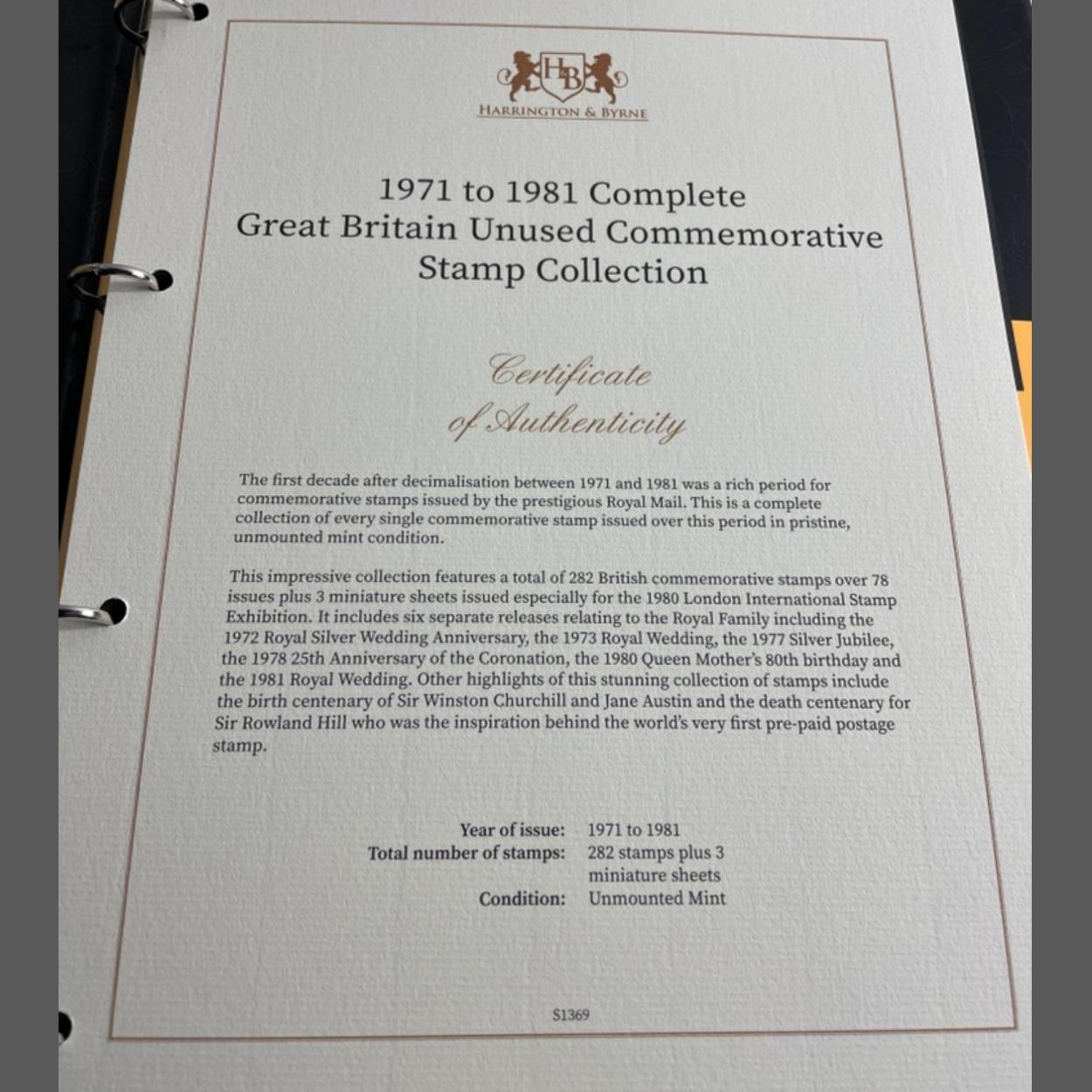 HB

HARRINGTON & BYRNE

1971 to 1981 Complete
Great Britain Unused Commemorative
Stamp Collection

Certificate
of Authenticity

The first decade after decimalisation between 1971 and 1981 was a rich period for commemorative stamps issued by the prestigious Royal Mail. This is a complete collection of every single commemorative stamp issued over this period in pristine, unmounted mint condition.

This impressive collection features a total of 282 British commemorative stamps over 78 issues plus 3 miniature sheets issued especially for the 1980 London International Stamp Exhibition. It includes six separate releases relating to the Royal Family including the 1972 Royal Silver Wedding Anniversary, the 1973 Royal Wedding, the 1977 Silver Jubilee, the 1978 25th Anniversary of the Coronation, the 1980 Queen Mother's 80th birthday and the 1981 Royal Wedding. Other highlights of this stunning collection of stamps include the birth centenary of Sir Winston Churchill and Jane Austin and the death centenary for Sir Rowland Hill who was the inspiration behind the world's very first pre-paid postage stamp.

Year of issue: 1971 to 1981
Total number of stamps: 282 stamps plus 3 miniature sheets
Condition: Unmounted Mint

S1369